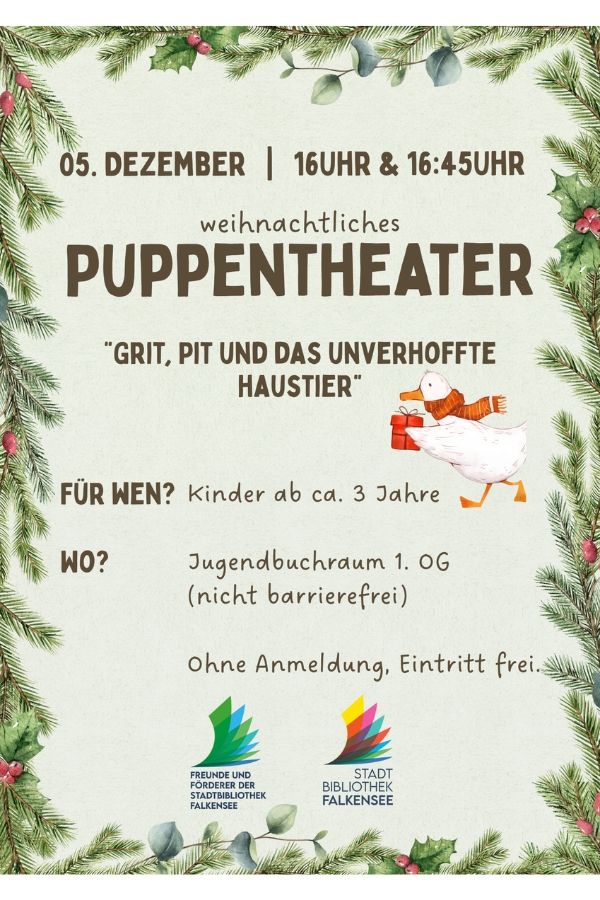 05. DEZEMBER | 16UHR & 16:45UHR

weihnachtliches
PUPPENTHEATER

"GRIT, PIT UND DAS UNVERHOFFTE HAUSTIER"

FÜR WEN? Kinder ab ca. 3 Jahre

WO? Jugendbuchraum 1. OG
(nicht barrierefrei)

Ohne Anmeldung, Eintritt frei.

FREUNDE UND
FÖRDERER DER
STADTBIBLIOTHEK
FALKENSEE

STADT
BIBLIOTHEK
FALKENSEE